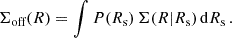 $\Sigma_{\rm off}(R) = \int P(R_{\rm s})\, \Sigma(R|R_{\rm s})\, {\rm d}R_{\rm s}\,.$